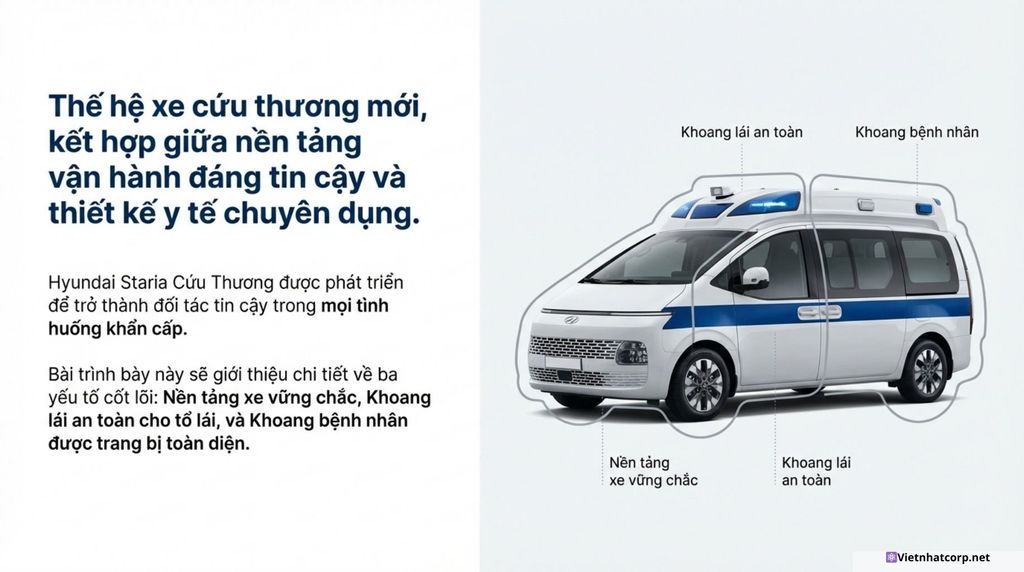 Thế hệ xe cứu thương mới, kết hợp giữa nền tảng vận hành đáng tin cậy và thiết kế y tế chuyên dụng.

Hyundai Staria Cứu Thương được phát triển để trở thành đối tác tin cậy trong mọi tình huống khẩn cấp.

Bài trình bày này sẽ giới thiệu chi tiết về ba yếu tố cốt lõi: Nền tảng xe vững chắc, Khoang lái an toàn cho tổ lái, và Khoang bệnh nhân được trang bị toàn diện.

Khoang lái an toàn

Khoang bệnh nhân

Nền tảng xe vững chắc

Khoang lái an toàn

Vietnhatcorp.net